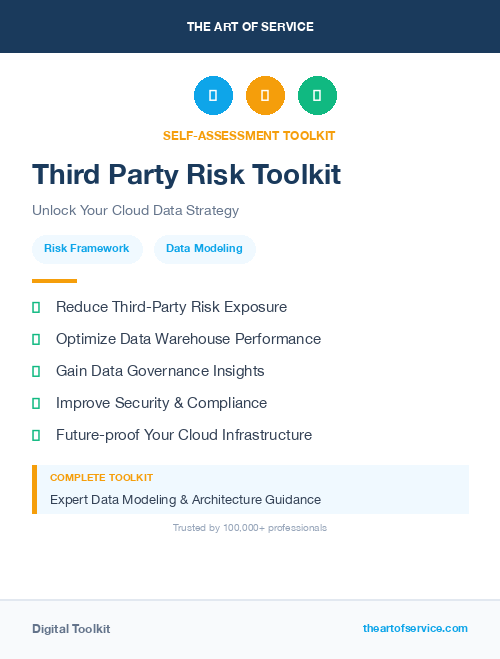 THE ART OF SERVICE

SELF-ASSESSMENT TOOLKIT

Third Party Risk Toolkit

Unlock Your Cloud Data Strategy

Risk Framework

Data Modeling

Reduce Third-Party Risk Exposure

Optimize Data Warehouse Performance

Gain Data Governance Insights

Improve Security & Compliance

Future-proof Your Cloud Infrastructure

COMPLETE TOOLKIT

Expert Data Modeling & Architecture Guidance

Trusted by 100,000+ professionals

Digital Toolkit

theartofservice.com